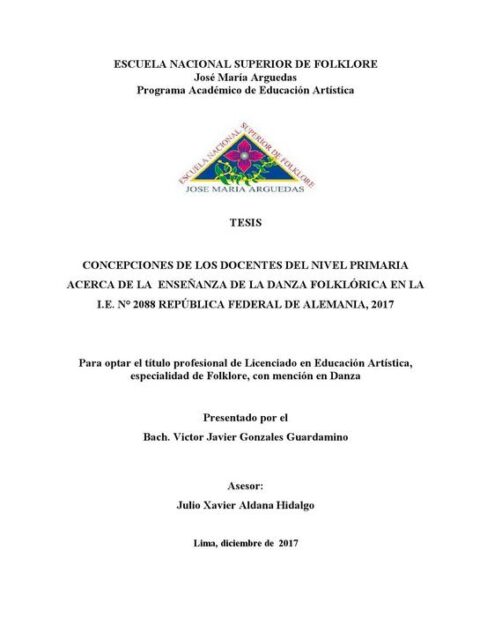 ESCUELA NACIONAL SUPERIOR DE FOLKLORE
José María Arguedas
Programa Académico de Educación Artística

ESCUELA NACIONAL SUPERIOR DE FOLKLORE
JOSE MARIA ARGUEDAS

TESIS

CONCEPCIONES DE LOS DOCENTES DEL NIVEL PRIMARIA ACERCA DE LA ENSEÑANZA DE LA DANZA FOLKLÓRICA EN LA I.E. N° 2088 REPÚBLICA FEDERAL DE ALEMANIA, 2017

Para optar el título profesional de Licenciado en Educación Artística, especialidad de Folklore, con mención en Danza

Presentado por el

Bach. Victor Javier Gonzales Guardamino

Asesor:

Julio Xavier Aldana Hidalgo

Lima, diciembre de 2017